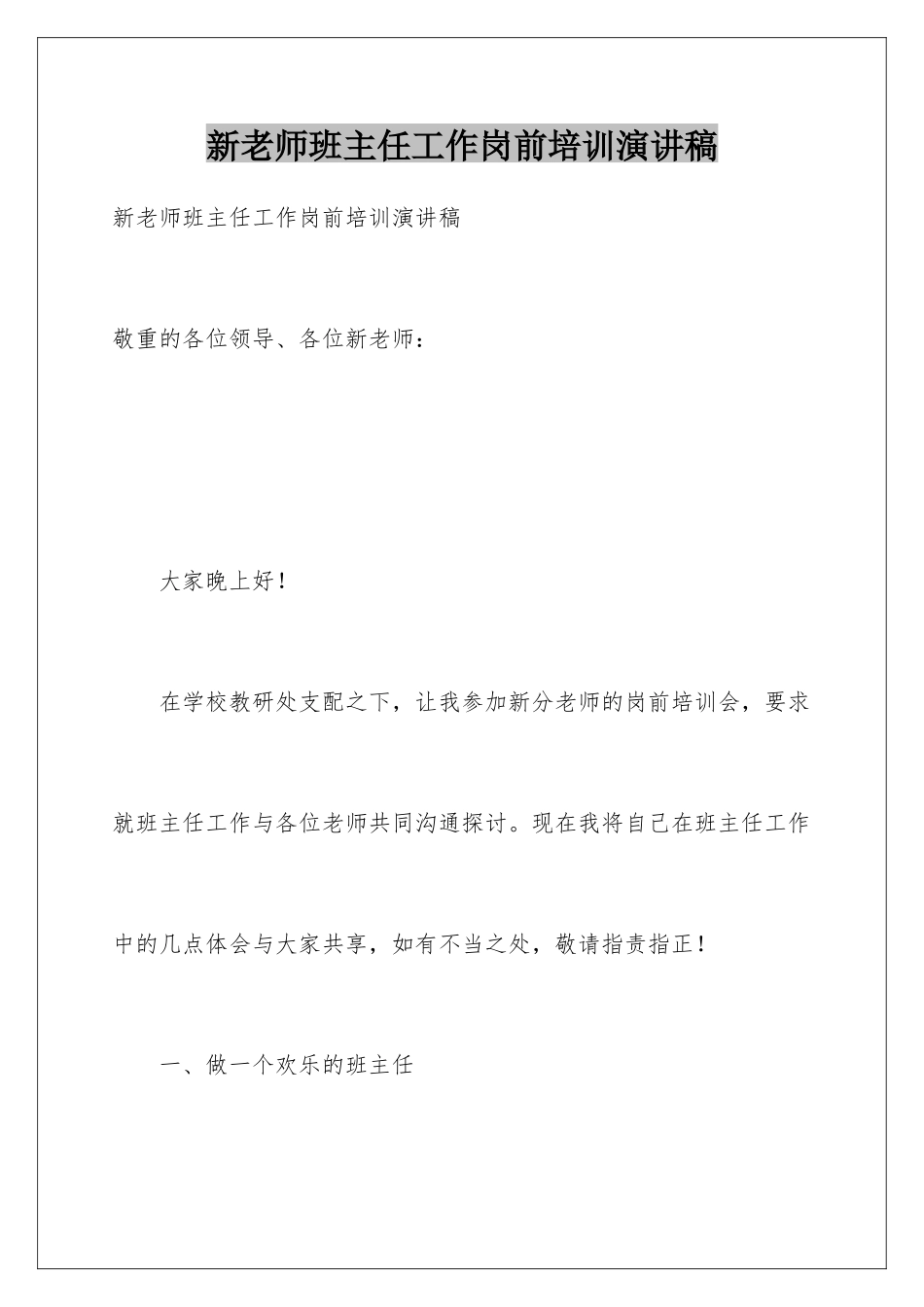 新老师班主任工作岗前培训演讲稿

新老师班主任工作岗前培训演讲稿

敬重的各位领导、各位新老师：

大家晚上好！

在学校教研处支配之下，让我参加新分老师的岗前培训会，要求就班主任工作与各位老师共同沟通探讨。现在我将自己在班主任工作中的几点体会与大家共享，如有不当之处，敬请指责指正！

一、做一个欢乐的班主任